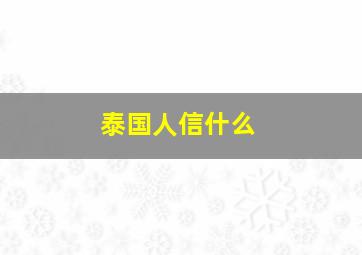 泰国人信什么